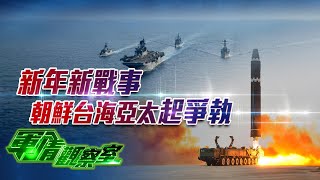 新年新戰事
朝鮮台海亞太起爭執
軍情觀察室